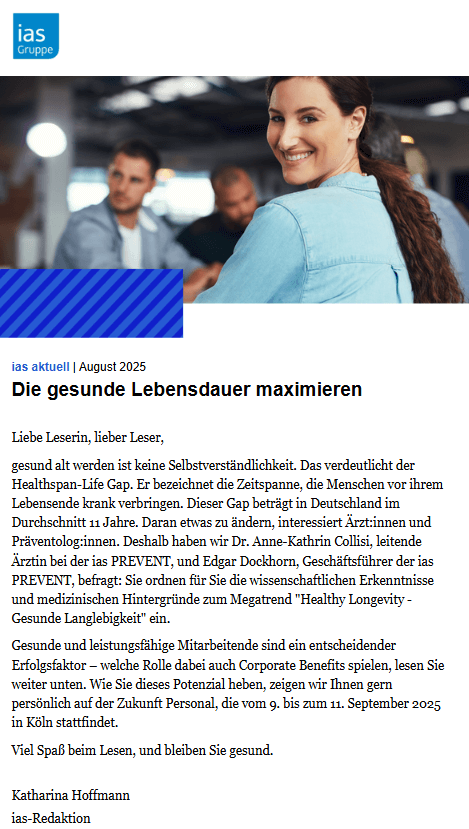 ias
Gruppe

ias aktuell | August 2025

Die gesunde Lebensdauer maximieren

Liebe Leserin, lieber Leser,

gesund alt werden ist keine Selbstverständlichkeit. Das verdeutlicht der Healthspan-Life Gap. Er bezeichnet die Zeitspanne, die Menschen vor ihrem Lebensende krank verbringen. Dieser Gap beträgt in Deutschland im Durchschnitt 11 Jahre. Daran etwas zu ändern, interessiert Ärzt:innen und Präventolog:innen. Deshalb haben wir Dr. Anne-Kathrin Collisi, leitende Ärztin bei der ias PREVENT, und Edgar Dockhorn, Geschäftsführer der ias PREVENT, befragt: Sie ordnen für Sie die wissenschaftlichen Erkenntnisse und medizinischen Hintergründe zum Megatrend "Healthy Longevity - Gesunde Langlebigkeit" ein.

Gesunde und leistungsfähige Mitarbeitende sind ein entscheidender Erfolgsfaktor – welche Rolle dabei auch Corporate Benefits spielen, lesen Sie weiter unten. Wie Sie dieses Potenzial heben, zeigen wir Ihnen gern persönlich auf der Zukunft Personal, die vom 9. bis zum 11. September 2025 in Köln stattfindet.

Viel Spaß beim Lesen, und bleiben Sie gesund.

Katharina Hoffmann
ias-Redaktion